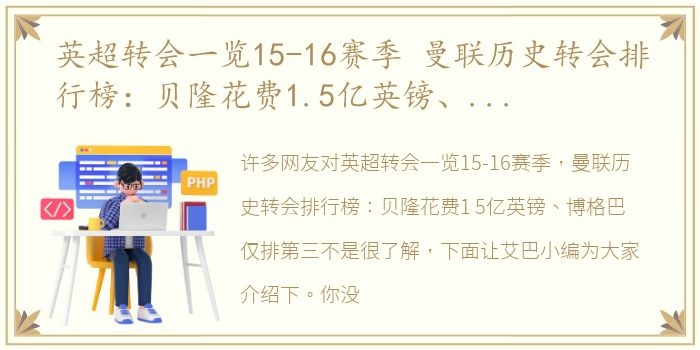 英超转会一览15-16赛季 曼联历史转会排行榜：贝隆花费1.5亿英镑、...

PHP

</>

许多网友对英超转会一览15-16赛季，曼联历史转会排行榜：贝隆花费1 5亿英镑、博格巴仅排第三不是很了解，下面让艾巴小编为大家介绍下。你没